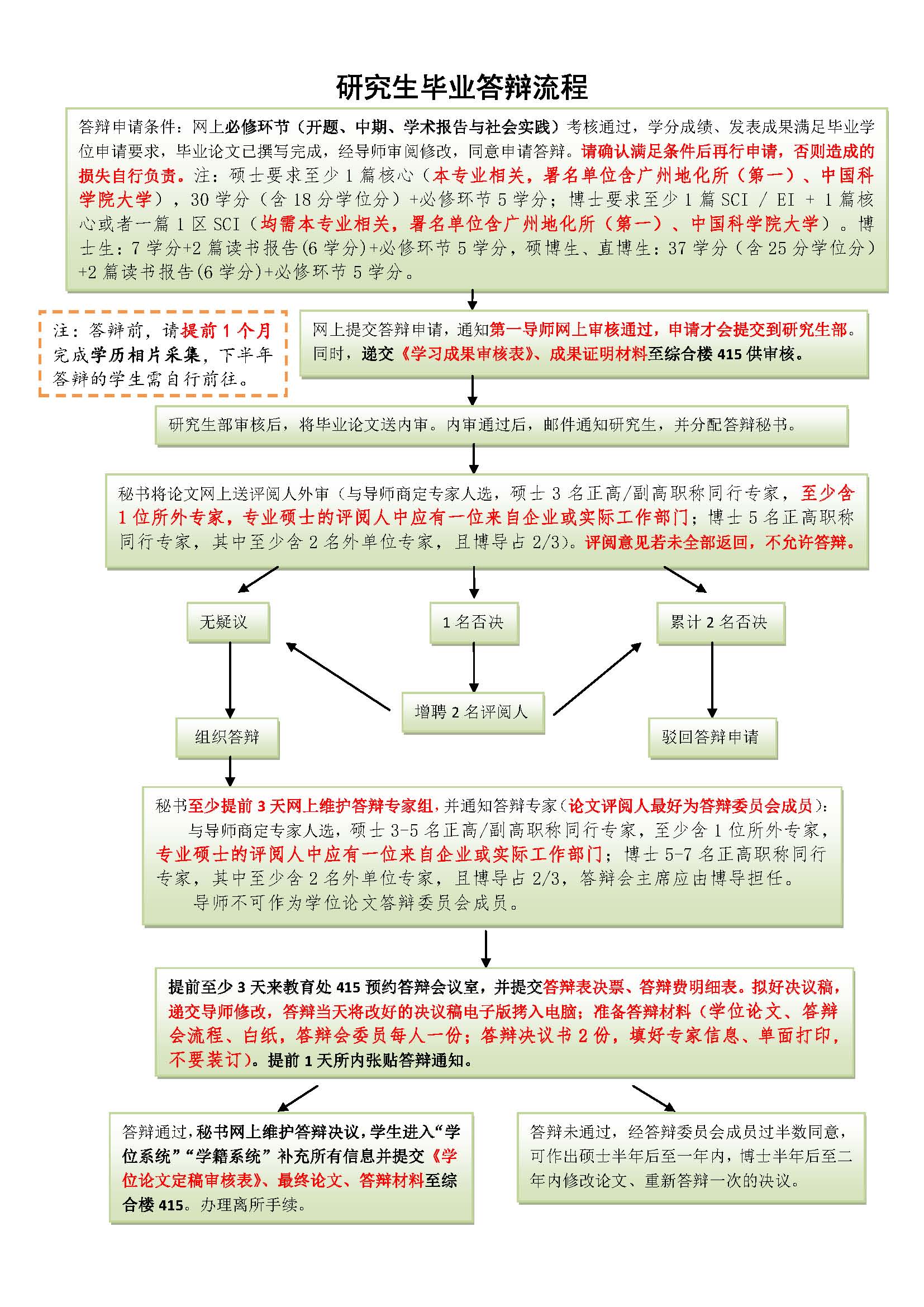 研究生毕业答辩流程

答辩申请条件：网上必修环节（开题、中期、学术报告与社会实践）考核通过，学分成绩、发表成果满足毕业学位申请要求，毕业论文已撰写完成，经导师审阅修改，同意申请答辩。请确认满足条件后再行申请，否则造成的损失自行负责。注：硕士要求至少 1 篇核心（本专业相关，署名单位含广州地化所（第一）、中国科学院大学），30 学分（含 18 分学位分）+必修环节 5 学分；博士要求至少 1 篇 SCI / EI + 1 篇核心或者一篇 1 区 SCI（均需本专业相关，署名单位含广州地化所（第一）、中国科学院大学）。博士生：7 学分+2 篇读书报告(6 学分)+必修环节 5 学分，硕博生、直博生：37 学分（含 25 分学位分）+2 篇读书报告(6 学分)+必修环节 5 学分。

注：答辩前，请提前 1 个月完成学历相片采集，下半年答辩的学生需自行前往。

网上提交答辩申请，通知第一导师网上审核通过，申请才会提交到研究生部。同时，递交《学习成果审核表》、成果证明材料至综合楼 415 供审核。

研究生部审核后，将毕业论文送内审。内审通过后，邮件通知研究生，并分配答辩秘书。

秘书将论文网上送评阅人外审（与导师商定专家人选，硕士 3 名正高/副高职称同行专家，至少含 1 位所外专家，专业硕士的评阅人中应有一位来自企业或实际工作部门；博士 5 名正高职称同行专家，其中至少含 2 名外单位专家，且博导占 2/3)。评阅意见若未全部返回，不允许答辩。

无疑议

1 名否决

累计 2 名否决

增聘 2 名评阅人

组织答辩

驳回答辩申请

秘书至少提前 3 天网上维护答辩专家组，并通知答辩专家（论文评阅人最好为答辩委员会成员）：

与导师商定专家人选，硕士 3-5 名正高/副高职称同行专家，至少含 1 位所外专家，专业硕士的评阅人中应有一位来自企业或实际工作部门；博士 5-7 名正高职称同行专家，其中至少含 2 名外单位专家，且博导占 2/3，答辩会主席应由博导担任。

导师不可作为学位论文答辩委员会成员。

提前至少 3 天来教育处 415 预约答辩会议室，并提交答辩表决票、答辩费明细表。拟好决议稿，递交导师修改，答辩当天将改好的决议稿电子版拷入电脑；准备答辩材料（学位论文、答辩会流程、白纸，答辩会委员每人一份；答辩决议书 2 份，填好专家信息、单面打印，不要装订）。提前 1 天所内张贴答辩通知。

答辩通过，秘书网上维护答辩决议，学生进入“学位系统”“学籍系统”补充所有信息并提交《学位论文定稿审核表》、最终论文、答辩材料至综合楼 415。办理离所手续。

答辩未通过，经答辩委员会成员过半数同意，可作出硕士半年后至一年内，博士半年后至二年内修改论文、重新答辩一次的决议。